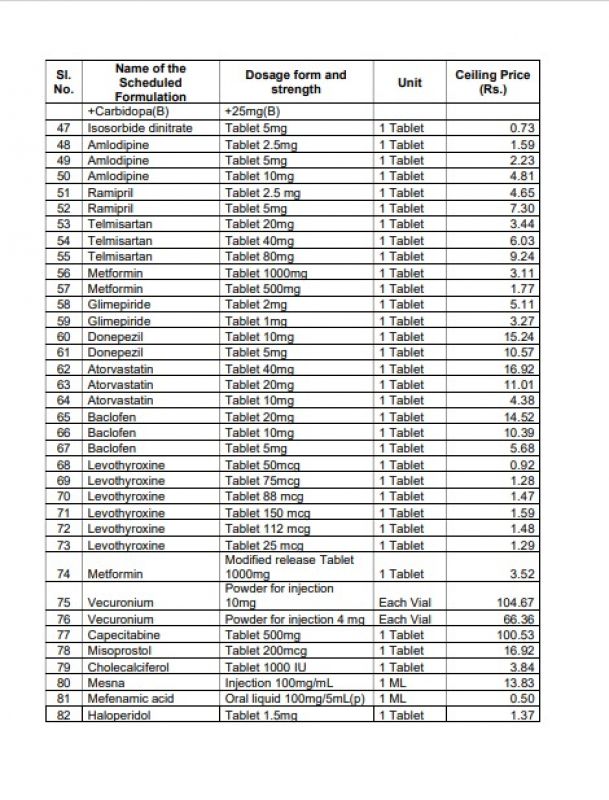 | Sl. No. | Name of the Scheduled Formulation | Dosage form and strength | Unit | Ceiling Price (Rs.) |
|---|---|---|---|---|
| | +Carbidopa(B) | +25mg(B) | | |
| 47 | Isosorbide dinitrate | Tablet 5mg | 1 Tablet | 0.73 |
| 48 | Amlodipine | Tablet 2.5mg | 1 Tablet | 1.59 |
| 49 | Amlodipine | Tablet 5mg | 1 Tablet | 2.23 |
| 50 | Amlodipine | Tablet 10mg | 1 Tablet | 4.81 |
| 51 | Ramipril | Tablet 2.5 mg | 1 Tablet | 4.65 |
| 52 | Ramipril | Tablet 5mg | 1 Tablet | 7.30 |
| 53 | Telmisartan | Tablet 20mg | 1 Tablet | 3.44 |
| 54 | Telmisartan | Tablet 40mg | 1 Tablet | 6.03 |
| 55 | Telmisartan | Tablet 80mg | 1 Tablet | 9.24 |
| 56 | Metformin | Tablet 1000mg | 1 Tablet | 3.11 |
| 57 | Metformin | Tablet 500mg | 1 Tablet | 1.77 |
| 58 | Glimepiride | Tablet 2mg | 1 Tablet | 5.11 |
| 59 | Glimepiride | Tablet 1mg | 1 Tablet | 3.27 |
| 60 | Donepezil | Tablet 10mg | 1 Tablet | 15.24 |
| 61 | Donepezil | Tablet 5mg | 1 Tablet | 10.57 |
| 62 | Atorvastatin | Tablet 40mg | 1 Tablet | 16.92 |
| 63 | Atorvastatin | Tablet 20mg | 1 Tablet | 11.01 |
| 64 | Atorvastatin | Tablet 10mg | 1 Tablet | 4.38 |
| 65 | Baclofen | Tablet 20mg | 1 Tablet | 14.52 |
| 66 | Baclofen | Tablet 10mg | 1 Tablet | 10.39 |
| 67 | Baclofen | Tablet 5mg | 1 Tablet | 5.68 |
| 68 | Levothyroxine | Tablet 50mcg | 1 Tablet | 0.92 |
| 69 | Levothyroxine | Tablet 75mcg | 1 Tablet | 1.28 |
| 70 | Levothyroxine | Tablet 88 mcg | 1 Tablet | 1.47 |
| 71 | Levothyroxine | Tablet 150 mcg | 1 Tablet | 1.59 |
| 72 | Levothyroxine | Tablet 112 mcg | 1 Tablet | 1.48 |
| 73 | Levothyroxine | Tablet 25 mcg | 1 Tablet | 1.29 |
| 74 | Metformin | Modified release Tablet 1000mg | 1 Tablet | 3.52 |
| 75 | Vecuronium | Powder for injection 10mg | Each Vial | 104.67 |
| 76 | Vecuronium | Powder for injection 4 mg | Each Vial | 66.36 |
| 77 | Capecitabine | Tablet 500mg | 1 Tablet | 100.53 |
| 78 | Misoprostol | Tablet 200mcg | 1 Tablet | 16.92 |
| 79 | Cholecalciferol | Tablet 1000 IU | 1 Tablet | 3.84 |
| 80 | Mesna | Injection 100mg/mL | 1 ML | 13.83 |
| 81 | Mefenamic acid | Oral liquid 100mg/5mL(p) | 1 ML | 0.50 |
| 82 | Haloperidol | Tablet 1.5mg | 1 Tablet | 1.37 |